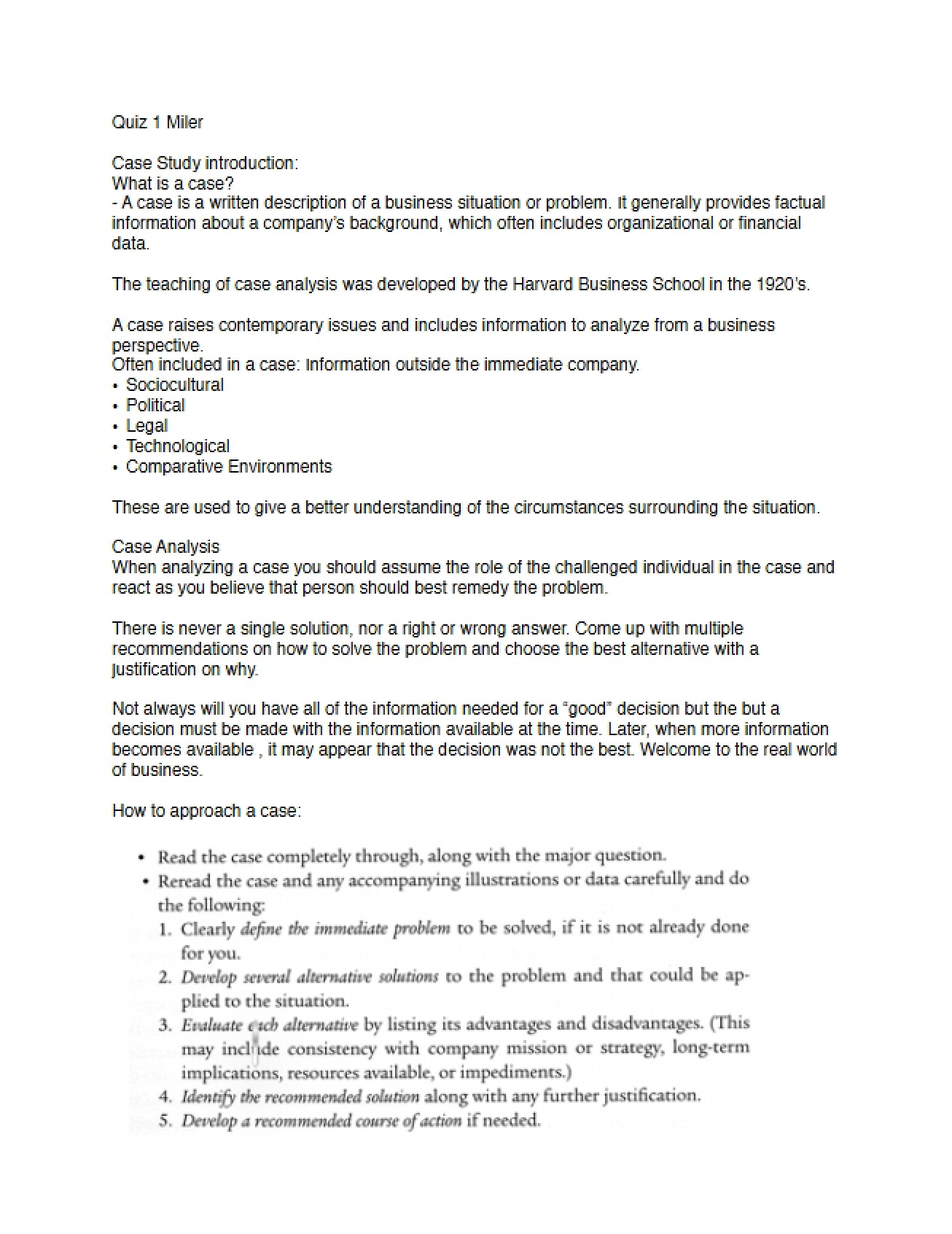 Quiz 1 Miler

Case Study introduction:
What is a case?
- A case is a written description of a business situation or problem. It generally provides factual information about a company's background, which often includes organizational or financial data.

The teaching of case analysis was developed by the Harvard Business School in the 1920's.

A case raises contemporary issues and includes information to analyze from a business perspective.
Often included in a case: Information outside the immediate company.
• Sociocultural
• Political
• Legal
• Technological
• Comparative Environments

These are used to give a better understanding of the circumstances surrounding the situation.

Case Analysis
When analyzing a case you should assume the role of the challenged individual in the case and react as you believe that person should best remedy the problem.

There is never a single solution, nor a right or wrong answer. Come up with multiple recommendations on how to solve the problem and choose the best alternative with a justification on why.

Not always will you have all of the information needed for a "good" decision but the but a decision must be made with the information available at the time. Later, when more information becomes available , it may appear that the decision was not the best. Welcome to the real world of business.

How to approach a case:

• Read the case completely through, along with the major question.
• Reread the case and any accompanying illustrations or data carefully and do the following:
1. Clearly define the immediate problem to be solved, if it is not already done for you.
2. Develop several alternative solutions to the problem and that could be applied to the situation.
3. Evaluate each alternative by listing its advantages and disadvantages. (This may include consistency with company mission or strategy, long-term implications, resources available, or impediments.)
4. Identify the recommended solution along with any further justification.
5. Develop a recommended course of action if needed.